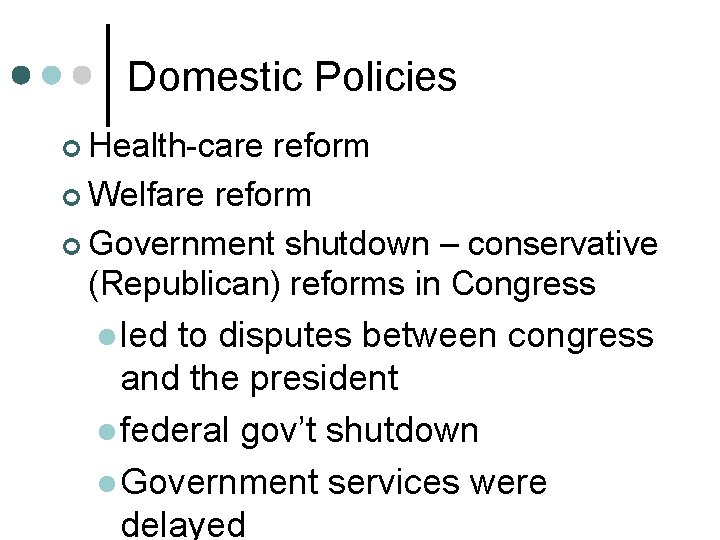 Domestic Policies

Health-care reform

Welfare reform

Government shutdown – conservative (Republican) reforms in Congress

led to disputes between congress and the president

federal gov't shutdown

Government services were delayed